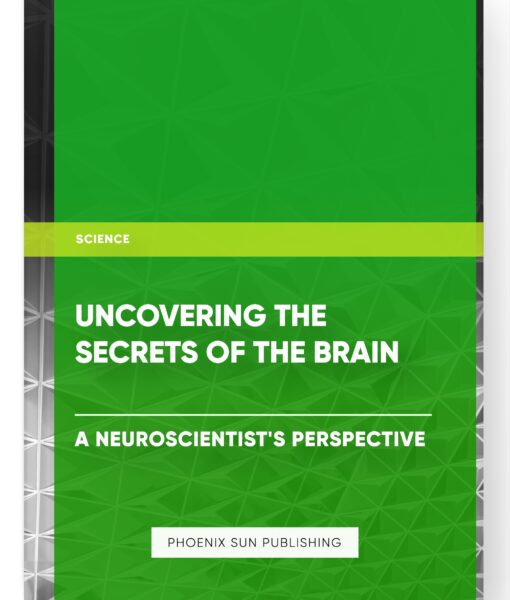 SCIENCE

UNCOVERING THE SECRETS OF THE BRAIN

A NEUROSCIENTIST'S PERSPECTIVE

PHOENIX SUN PUBLISHING